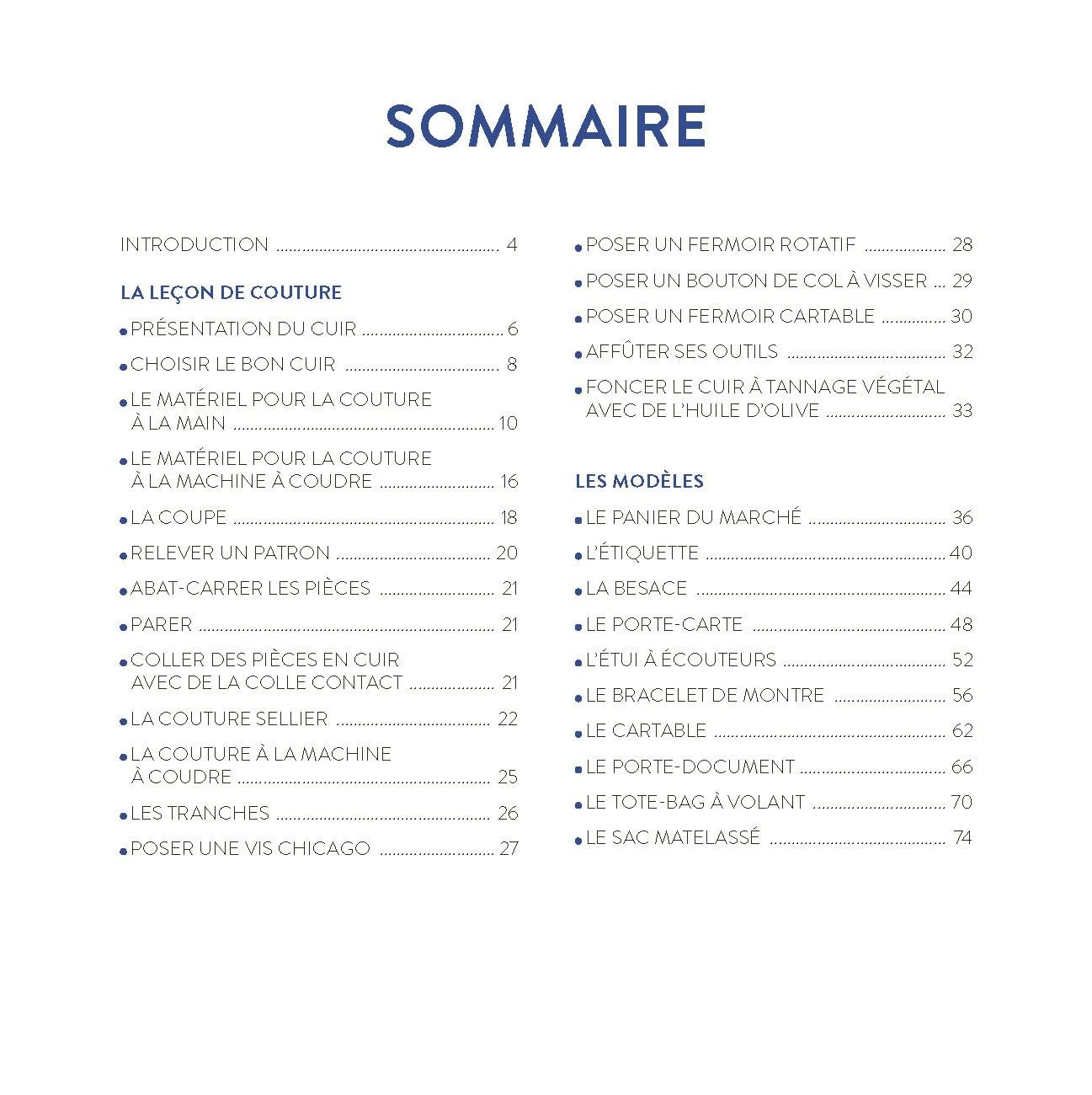 SOMMAIRE

INTRODUCTION 4

LA LEÇON DE COUTURE

• PRÉSENTATION DU CUIR 6

• CHOISIR LE BON CUIR 8

• LE MATÉRIEL POUR LA COUTURE À LA MAIN 10

• LE MATÉRIEL POUR LA COUTURE À LA MACHINE À COUDRE 16

• LA COUPE 18

• RELEVER UN PATRON 20

• ABAT-CARRER LES PIÈCES 21

• PARER 21

• COLLER DES PIÈCES EN CUIR AVEC DE LA COLLE CONTACT 21

• LA COUTURE SELLIER 22

• LA COUTURE À LA MACHINE À COUDRE 25

• LES TRANCHES 26

• POSER UNE VIS CHICAGO 27

• POSER UN FERMOIR ROTATIF 28

• POSER UN BOUTON DE COL À VISSER 29

• POSER UN FERMOIR CARTABLE 30

• AFFÛTER SES OUTILS 32

• FONCER LE CUIR À TANNAGE VÉGÉTAL AVEC DE L'HUILE D'OLIVE 33

LES MODÈLES

• LE PANIER DU MARCHÉ 36

• L'ÉTIQUETTE 40

• LA BESACE 44

• LE PORTE-CARTE 48

• L'ÉTUI À ÉCOUTEURS 52

• LE BRACELET DE MONTRE 56

• LE CARTABLE 62

• LE PORTE-DOCUMENT 66

• LE TOTE-BAG À VOLANT 70

• LE SAC MATELASSÉ 74